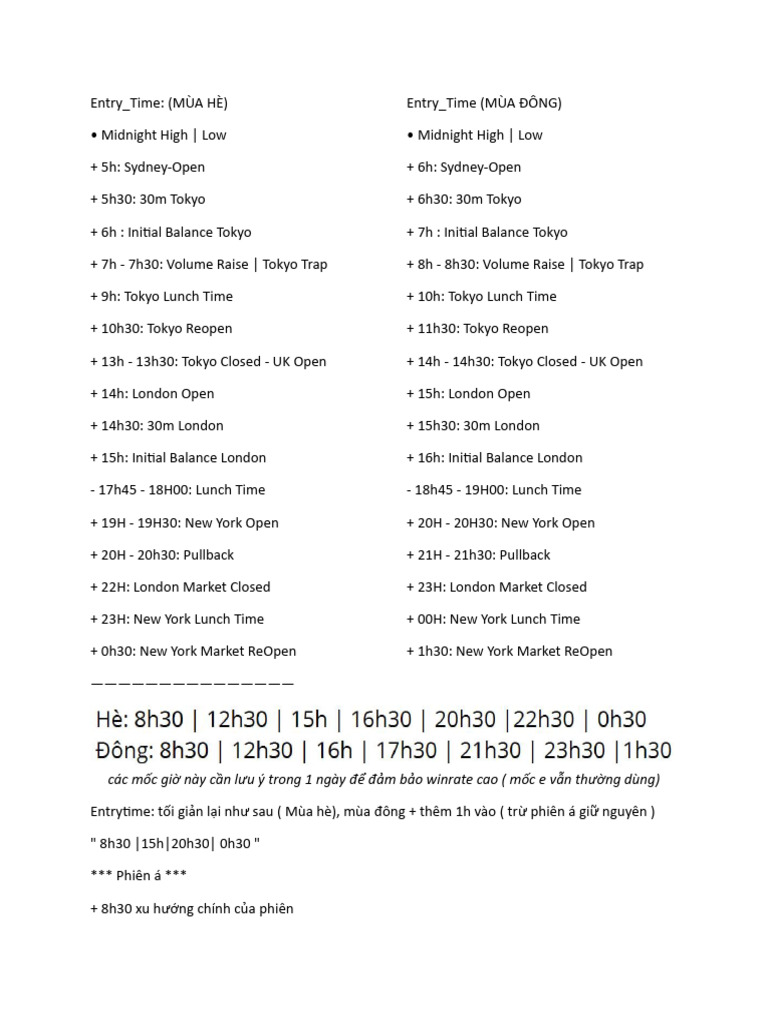 Entry_Time: (MÙA HÈ)

• Midnight High | Low

+ 5h: Sydney-Open

+ 5h30: 30m Tokyo

+ 6h : Initial Balance Tokyo

+ 7h - 7h30: Volume Raise | Tokyo Trap

+ 9h: Tokyo Lunch Time

+ 10h30: Tokyo Reopen

+ 13h - 13h30: Tokyo Closed - UK Open

+ 14h: London Open

+ 14h30: 30m London

+ 15h: Initial Balance London

- 17h45 - 18H00: Lunch Time

+ 19H - 19H30: New York Open

+ 20H - 20h30: Pullback

+ 22H: London Market Closed

+ 23H: New York Lunch Time

+ 0h30: New York Market ReOpen

Entry_Time (MÙA ĐÔNG)

• Midnight High | Low

+ 6h: Sydney-Open

+ 6h30: 30m Tokyo

+ 7h : Initial Balance Tokyo

+ 8h - 8h30: Volume Raise | Tokyo Trap

+ 10h: Tokyo Lunch Time

+ 11h30: Tokyo Reopen

+ 14h - 14h30: Tokyo Closed - UK Open

+ 15h: London Open

+ 15h30: 30m London

+ 16h: Initial Balance London

- 18h45 - 19H00: Lunch Time

+ 20H - 20H30: New York Open

+ 21H - 21h30: Pullback

+ 23H: London Market Closed

+ 00H: New York Lunch Time

+ 1h30: New York Market ReOpen

———————————————

Hè: 8h30 | 12h30 | 15h | 16h30 | 20h30 |22h30 | 0h30
Đông: 8h30 | 12h30 | 16h | 17h30 | 21h30 | 23h30 |1h30

các mốc giờ này cần lưu ý trong 1 ngày để đảm bảo winrate cao ( mốc e vẫn thường dùng)

Entrytime: tối giản lại như sau ( Mùa hè), mùa đông + thêm 1h vào ( trừ phiên á giữ nguyên )

" 8h30 |15h|20h30| 0h30 "

*** Phiên á ***

+ 8h30 xu hướng chính của phiên